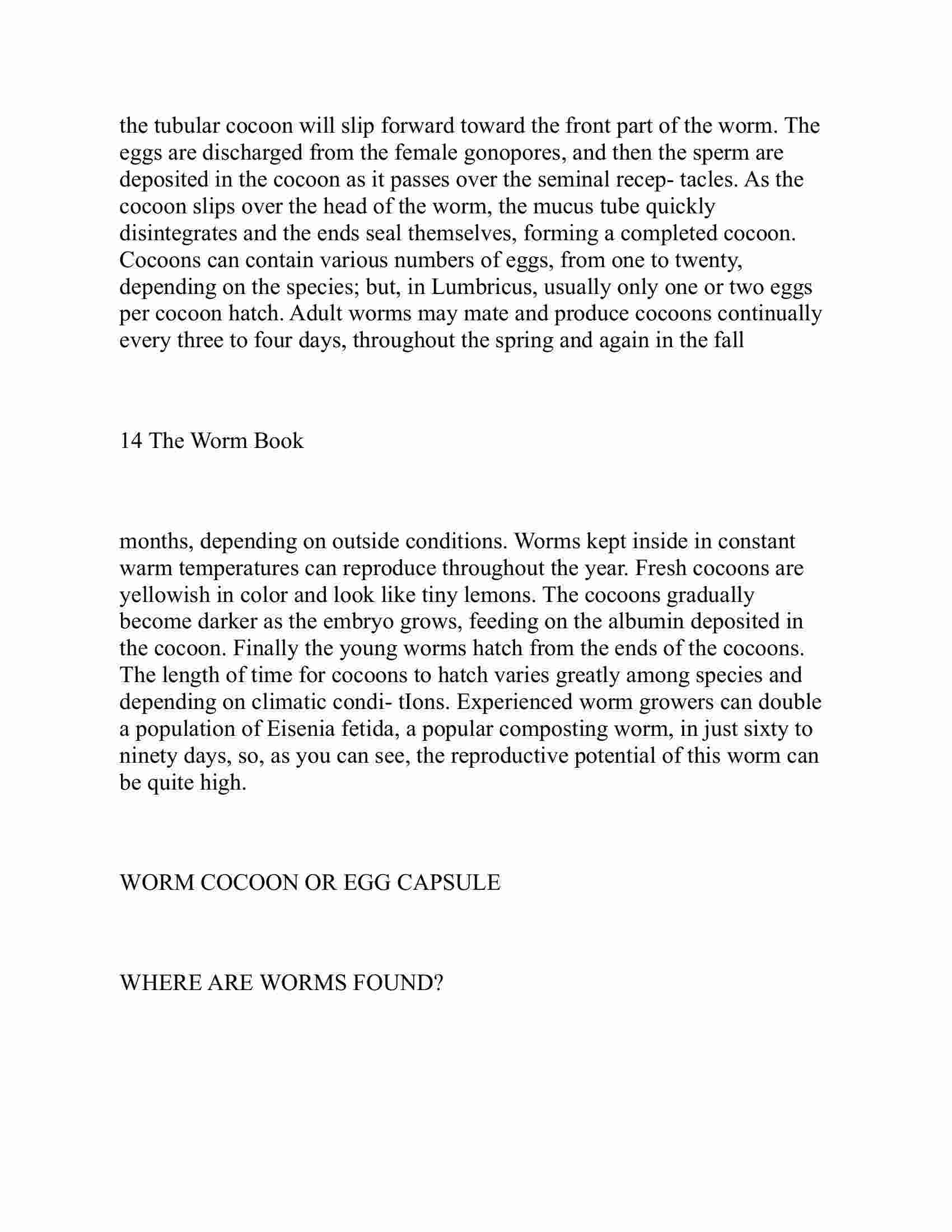 the tubular cocoon will slip forward toward the front part of the worm. The eggs are discharged from the female gonopores, and then the sperm are deposited in the cocoon as it passes over the seminal recep- tacles. As the cocoon slips over the head of the worm, the mucus tube quickly disintegrates and the ends seal themselves, forming a completed cocoon. Cocoons can contain various numbers of eggs, from one to twenty, depending on the species; but, in Lumbricus, usually only one or two eggs per cocoon hatch. Adult worms may mate and produce cocoons continually every three to four days, throughout the spring and again in the fall

14 The Worm Book

months, depending on outside conditions. Worms kept inside in constant warm temperatures can reproduce throughout the year. Fresh cocoons are yellowish in color and look like tiny lemons. The cocoons gradually become darker as the embryo grows, feeding on the albumin deposited in the cocoon. Finally the young worms hatch from the ends of the cocoons. The length of time for cocoons to hatch varies greatly among species and depending on climatic condi- tIons. Experienced worm growers can double a population of Eisenia fetida, a popular composting worm, in just sixty to ninety days, so, as you can see, the reproductive potential of this worm can be quite high.

WORM COCOON OR EGG CAPSULE

WHERE ARE WORMS FOUND?